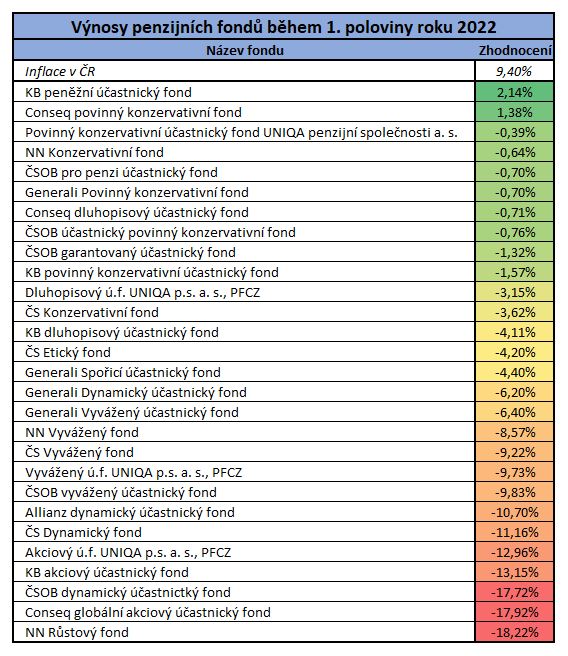 Výnosy penzijních fondů během 1. poloviny roku 2022

| Název fondu | Zhodnocení |
|---|---|
| Inflace v ČR | 9,40% |
| KB peněžní účastnický fond | 2,14% |
| Conseq povinný konzervativní fond | 1,38% |
| Povinný konzervativní účastnický fond UNIQA penzijní společnosti a. s. | -0,39% |
| NN Konzervativní fond | -0,64% |
| ČSOB pro penzi účastnický fond | -0,70% |
| Generali Povinný konzervativní fond | -0,70% |
| Conseq dluhopisový účastnický fond | -0,71% |
| ČSOB účastnický povinný konzervativní fond | -0,76% |
| ČSOB garantovaný účastnický fond | -1,32% |
| KB povinný konzervativní účastnický fond | -1,57% |
| Dluhopisový ú.f. UNIQA p.s. a. s., PFCZ | -3,15% |
| ČS Konzervativní fond | -3,62% |
| KB dluhopisový účastnický fond | -4,11% |
| ČS Etický fond | -4,20% |
| Generali Spořicí účastnický fond | -4,40% |
| Generali Dynamický účastnický fond | -6,20% |
| Generali Vyvážený účastnický fond | -6,40% |
| NN Vyvážený fond | -8,57% |
| ČS Vyvážený fond | -9,22% |
| Vyvážený ú.f. UNIQA p.s. a. s., PFCZ | -9,73% |
| ČSOB vyvážený účastnický fond | -9,83% |
| Allianz dynamický účastnický fond | -10,70% |
| ČS Dynamický fond | -11,16% |
| Akciový ú.f. UNIQA p.s. a. s., PFCZ | -12,96% |
| KB akciový účastnický fond | -13,15% |
| ČSOB dynamický účastnictký fond | -17,72% |
| Conseq globální akciový účastnický fond | -17,92% |
| NN Růstový fond | -18,22% |